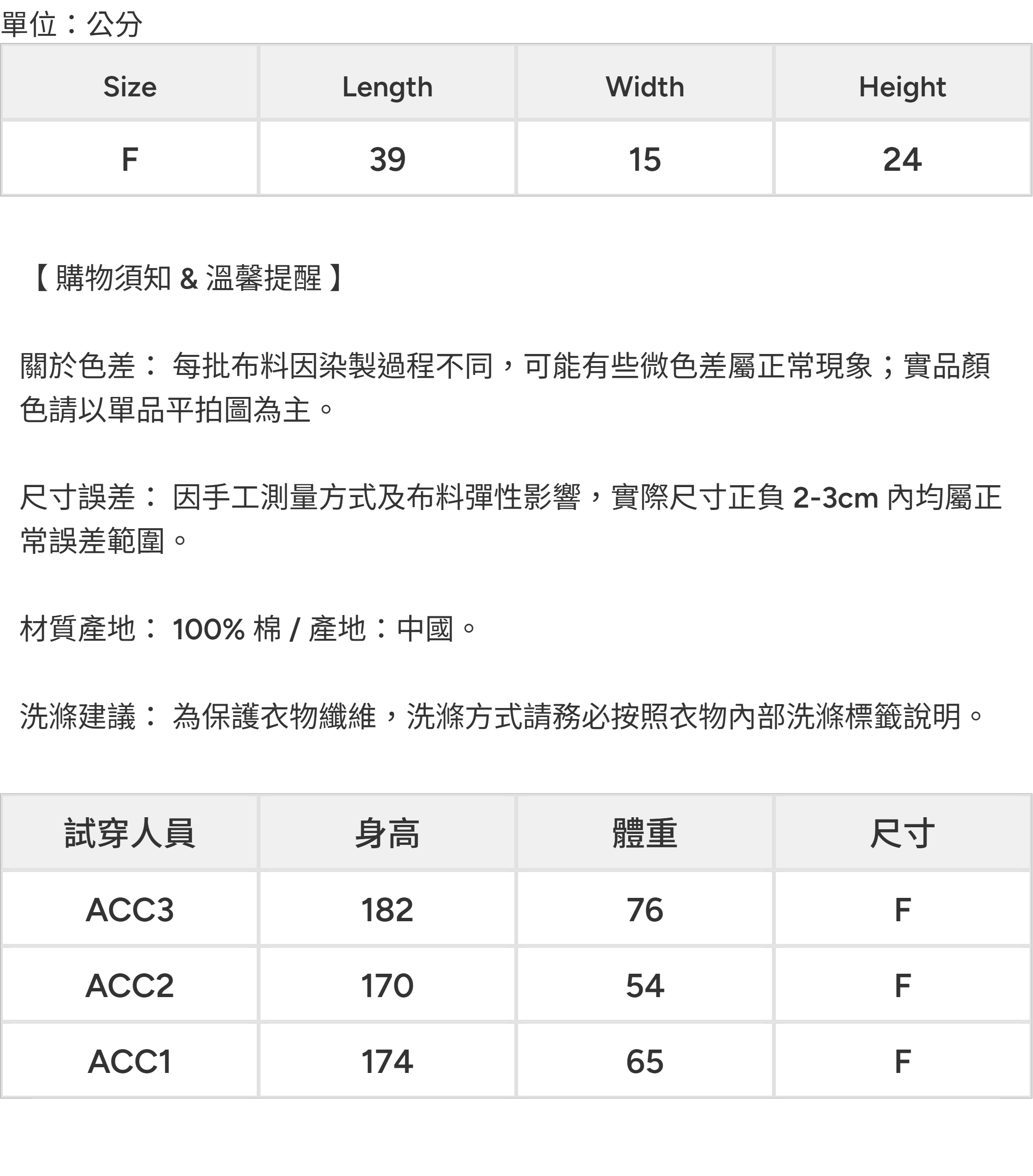 單位：公分

| Size | Length | Width | Height |
|---|---|---|---|
| F | 39 | 15 | 24 |

【 購物須知 & 溫馨提醒 】

關於色差： 每批布料因染製過程不同，可能有些微色差屬正常現象；實品顏色請以單品平拍圖為主。

尺寸誤差： 因手工測量方式及布料彈性影響，實際尺寸正負 2-3cm 內均屬正常誤差範圍。

材質產地： 100% 棉 / 產地：中國。

洗滌建議： 為保護衣物纖維，洗滌方式請務必按照衣物內部洗滌標籤說明。

| 試穿人員 | 身高 | 體重 | 尺寸 |
|---|---|---|---|
| ACC3 | 182 | 76 | F |
| ACC2 | 170 | 54 | F |
| ACC1 | 174 | 65 | F |